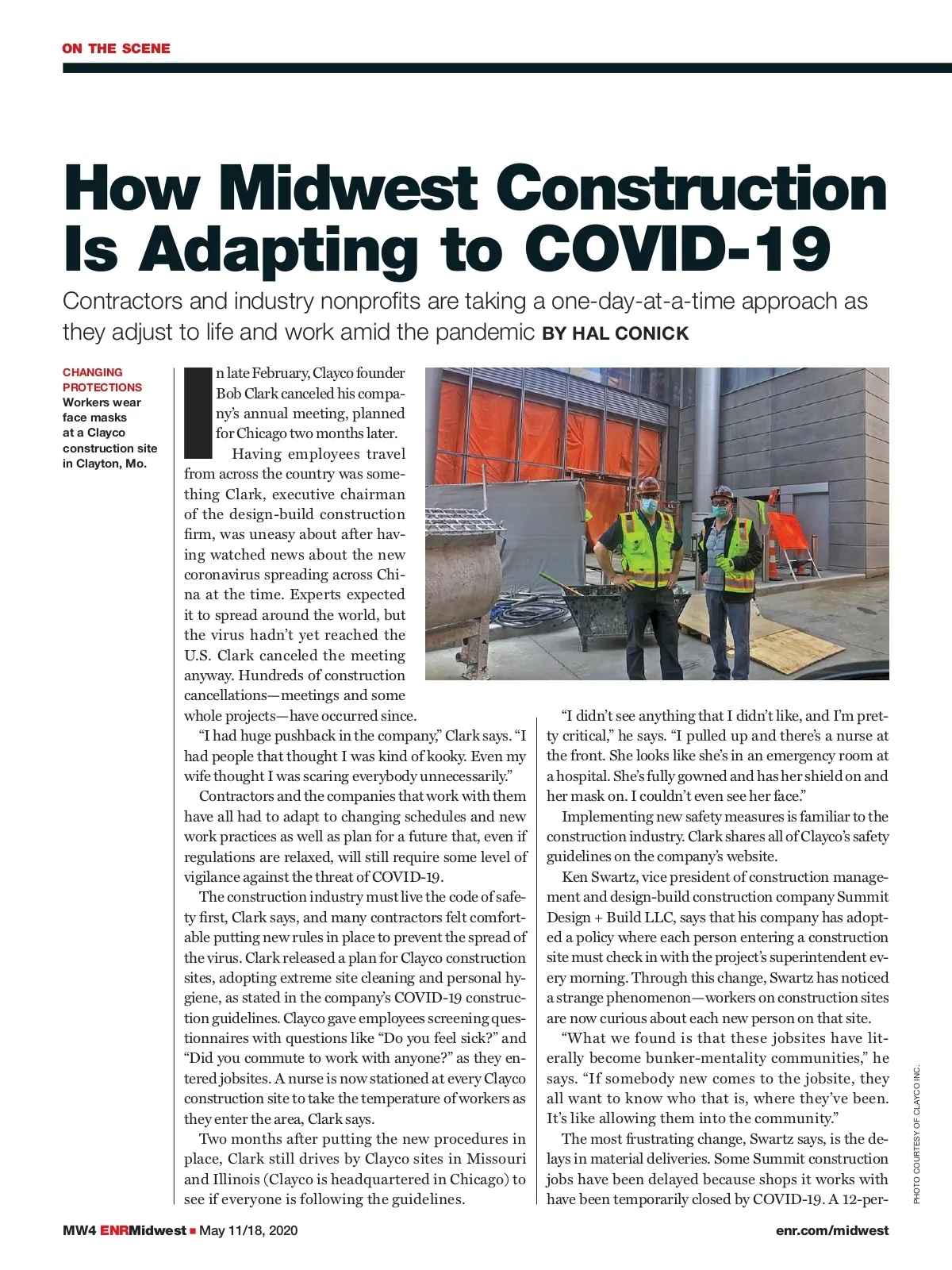 ON THE SCENE

How Midwest Construction Is Adapting to COVID-19

Contractors and industry nonprofits are taking a one-day-at-a-time approach as they adjust to life and work amid the pandemic BY HAL CONICK

CHANGING PROTECTIONS Workers wear face masks at a Clayco construction site in Clayton, Mo.

In late February, Clayco founder Bob Clark canceled his company's annual meeting, planned for Chicago two months later.

Having employees travel from across the country was something Clark, executive chairman of the design-build construction firm, was uneasy about after having watched news about the new coronavirus spreading across China at the time. Experts expected it to spread around the world, but the virus hadn't yet reached the U.S. Clark canceled the meeting anyway. Hundreds of construction cancellations—meetings and some whole projects—have occurred since.

"I had huge pushback in the company," Clark says. "I had people that thought I was kind of kooky. Even my wife thought I was scaring everybody unnecessarily."

Contractors and the companies that work with them have all had to adapt to changing schedules and new work practices as well as plan for a future that, even if regulations are relaxed, will still require some level of vigilance against the threat of COVID-19.

The construction industry must live the code of safety first, Clark says, and many contractors felt comfortable putting new rules in place to prevent the spread of the virus. Clark released a plan for Clayco construction sites, adopting extreme site cleaning and personal hygiene, as stated in the company's COVID-19 construction guidelines. Clayco gave employees screening questionnaires with questions like "Do you feel sick?" and "Did you commute to work with anyone?" as they entered jobsites. A nurse is now stationed at every Clayco construction site to take the temperature of workers as they enter the area, Clark says.

Two months after putting the new procedures in place, Clark still drives by Clayco sites in Missouri and Illinois (Clayco is headquartered in Chicago) to see if everyone is following the guidelines.

"I didn't see anything that I didn't like, and I'm pretty critical," he says. "I pulled up and there's a nurse at the front. She looks like she's in an emergency room at a hospital. She's fully gowned and has her shield on and her mask on. I couldn't even see her face."

Implementing new safety measures is familiar to the construction industry. Clark shares all of Clayco's safety guidelines on the company's website.

Ken Swartz, vice president of construction management and design-build construction company Summit Design + Build LLC, says that his company has adopted a policy where each person entering a construction site must check in with the project's superintendent every morning. Through this change, Swartz has noticed a strange phenomenon—workers on construction sites are now curious about each new person on that site.

"What we found is that these jobsites have literally become bunker-mentality communities," he says. "If somebody new comes to the jobsite, they all want to know who that is, where they've been. It's like allowing them into the community."

The most frustrating change, Swartz says, is the delays in material deliveries. Some Summit construction jobs have been delayed because shops it works with have been temporarily closed by COVID-19. A 12-per-

PHOTO COURTESY OF CLAYCO INC.

MW4 ENRMidwest ■ May 11/18, 2020

enr.com/midwest